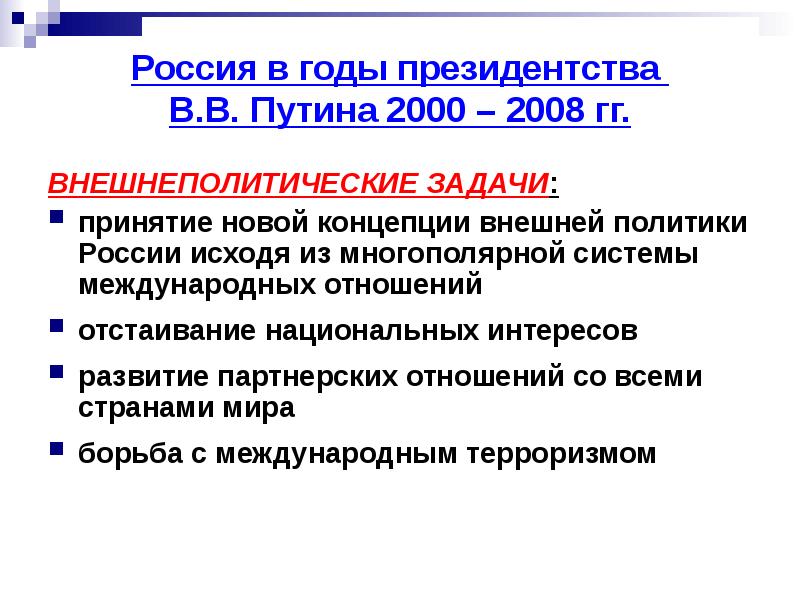 Россия в годы президентства
В.В. Путина 2000 – 2008 гг.

ВНЕШНЕПОЛИТИЧЕСКИЕ ЗАДАЧИ:

• принятие новой концепции внешней политики России исходя из многополярной системы международных отношений
• отстаивание национальных интересов
• развитие партнерских отношений со всеми странами мира
• борьба с международным терроризмом